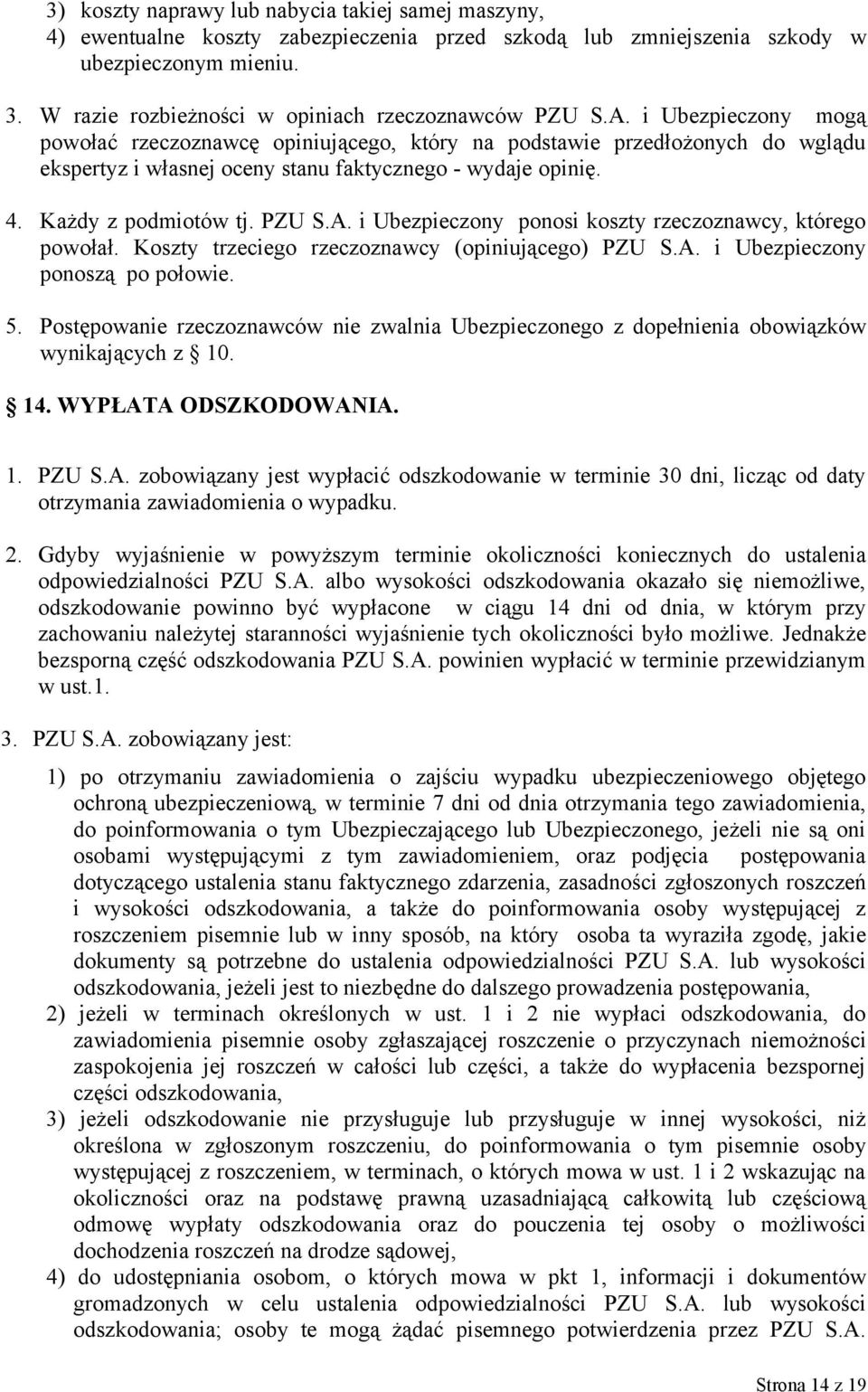 3) koszty naprawy lub nabycia takiej samej maszyny,
4) ewentualne koszty zabezpieczenia przed szkodą lub zmniejszenia szkody w ubezpieczonym mieniu.

3. W razie rozbieżności w opiniach rzeczoznawców PZU S.A. i Ubezpieczony mogą powołać rzeczoznawcę opiniującego, który na podstawie przedłożonych do wglądu ekspertyz i własnej oceny stanu faktycznego - wydaje opinię.

4. Każdy z podmiotów tj. PZU S.A. i Ubezpieczony ponosi koszty rzeczoznawcy, którego powołał. Koszty trzeciego rzeczoznawcy (opiniującego) PZU S.A. i Ubezpieczony ponoszą po połowie.

5. Postępowanie rzeczoznawców nie zwalnia Ubezpieczonego z dopełnienia obowiązków wynikających z  10.

14. WYPŁATA ODSZKODOWANIA.

1. PZU S.A. zobowiązany jest wypłacić odszkodowanie w terminie 30 dni, licząc od daty otrzymania zawiadomienia o wypadku.

2. Gdyby wyjaśnienie w powyższym terminie okoliczności koniecznych do ustalenia odpowiedzialności PZU S.A. albo wysokości odszkodowania okazało się niemożliwe, odszkodowanie powinno być wypłacone w ciągu 14 dni od dnia, w którym przy zachowaniu należytej staranności wyjaśnienie tych okoliczności było możliwe. Jednakże bezsporną część odszkodowania PZU S.A. powinien wypłacić w terminie przewidzianym w ust.1.

3. PZU S.A. zobowiązany jest:

1) po otrzymaniu zawiadomienia o zajściu wypadku ubezpieczeniowego objętego ochroną ubezpieczeniową, w terminie 7 dni od dnia otrzymania tego zawiadomienia, do poinformowania o tym Ubezpieczającego lub Ubezpieczonego, jeżeli nie są oni osobami występującymi z tym zawiadomieniem, oraz podjęcia postępowania dotyczącego ustalenia stanu faktycznego zdarzenia, zasadności zgłoszonych roszczeń i wysokości odszkodowania, a także do poinformowania osoby występującej z roszczeniem pisemnie lub w inny sposób, na który osoba ta wyraziła zgodę, jakie dokumenty są potrzebne do ustalenia odpowiedzialności PZU S.A. lub wysokości odszkodowania, jeżeli jest to niezbędne do dalszego prowadzenia postępowania,
2) jeżeli w terminach określonych w ust. 1 i 2 nie wypłaci odszkodowania, do zawiadomienia pisemnie osoby zgłaszającej roszczenie o przyczynach niemożności zaspokojenia jej roszczeń w całości lub części, a także do wypłacenia bezspornej części odszkodowania,
3) jeżeli odszkodowanie nie przysługuje lub przysługuje w innej wysokości, niż określona w zgłoszonym roszczeniu, do poinformowania o tym pisemnie osoby występującej z roszczeniem, w terminach, o których mowa w ust. 1 i 2 wskazując na okoliczności oraz na podstawę prawną uzasadniającą całkowitą lub częściową odmowę wypłaty odszkodowania oraz do pouczenia tej osoby o możliwości dochodzenia roszczeń na drodze sądowej,
4) do udostępniania osobom, o których mowa w pkt 1, informacji i dokumentów gromadzonych w celu ustalenia odpowiedzialności PZU S.A. lub wysokości odszkodowania; osoby te mogą żądać pisemnego potwierdzenia przez PZU S.A.

Strona 14 z 19